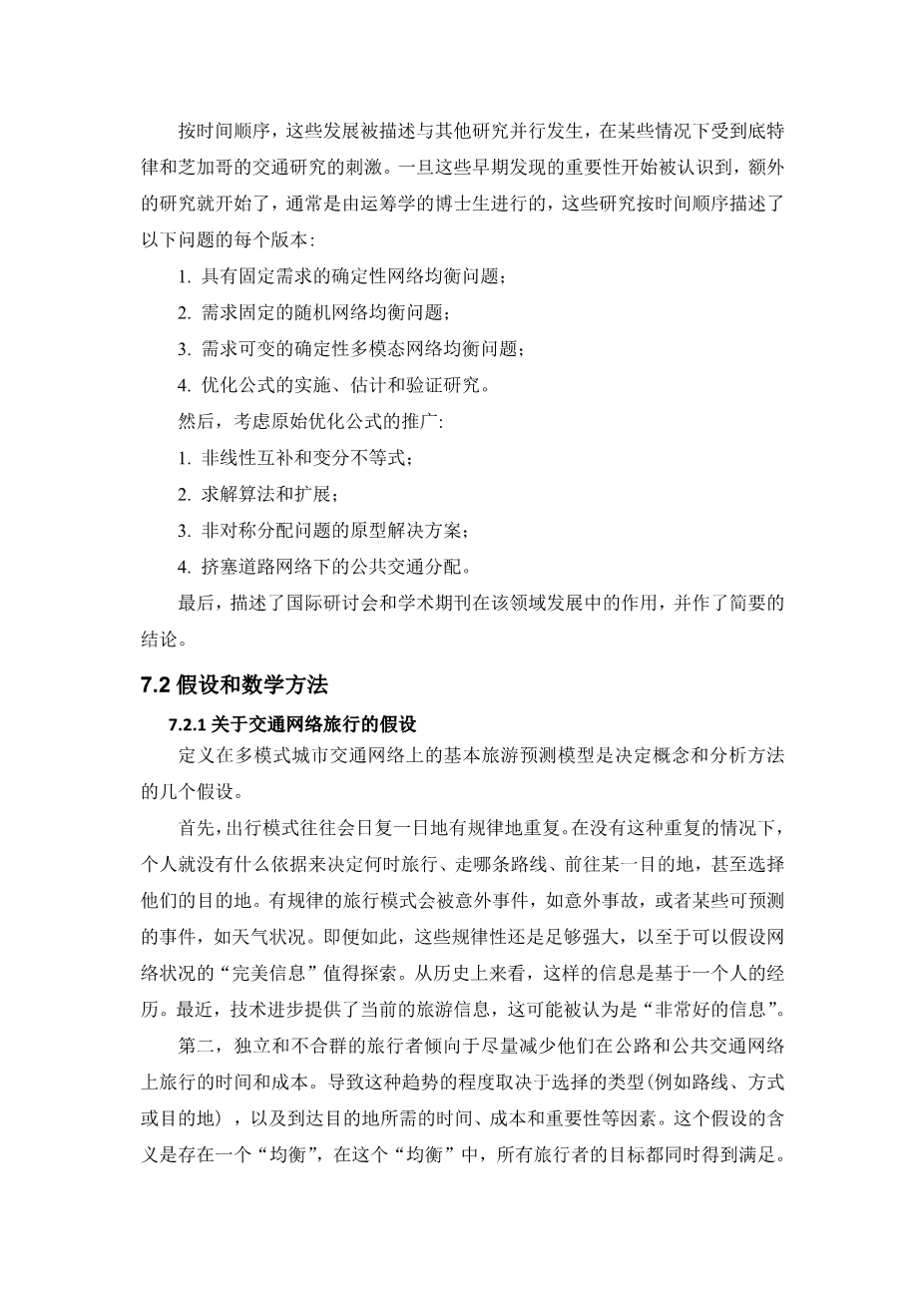 按时间顺序，这些发展被描述与其他研究并行发生，在某些情况下受到底特律和芝加哥的交通研究的刺激。一旦这些早期发现的重要性开始被认识到，额外的研究就开始了，通常是由运筹学的博士生进行的，这些研究按时间顺序描述了以下问题的每个版本:

1. 具有固定需求的确定性网络均衡问题；

2. 需求固定的随机网络均衡问题；

3. 需求可变的确定性多模态网络均衡问题；

4. 优化公式的实施、估计和验证研究。

然后，考虑原始优化公式的推广:

1. 非线性互补和变分不等式；

2. 求解算法和扩展；

3. 非对称分配问题的原型解决方案；

4. 挤塞道路网络下的公共交通分配。

最后，描述了国际研讨会和学术期刊在该领域发展中的作用，并作了简要的结论。

7.2 假设和数学方法

7.2.1 关于交通网络旅行的假设

定义在多模式城市交通网络上的基本旅游预测模型是决定概念和分析方法的几个假设。

首先，出行模式往往会日复一日地有规律地重复。在没有这种重复的情况下，个人就没有什么依据来决定何时旅行、走哪条路线、前往某一目的地，甚至选择他们的目的地。有规律的旅行模式会被意外事件，如意外事故，或者某些可预测的事件，如天气状况。即便如此，这些规律性还是足够强大，以至于可以假设网络状况的“完美信息”值得探索。从历史上来看，这样的信息是基于一个人的经历。最近，技术进步提供了当前的旅游信息，这可能被认为是“非常好的信息”。

第二，独立和不合群的旅行者倾向于尽量减少他们在公路和公共交通网络上旅行的时间和成本。导致这种趋势的程度取决于选择的类型(例如路线、方式或目的地)，以及到达目的地所需的时间、成本和重要性等因素。这个假设的含义是存在一个“均衡”，在这个“均衡”中，所有旅行者的目标都同时得到满足。